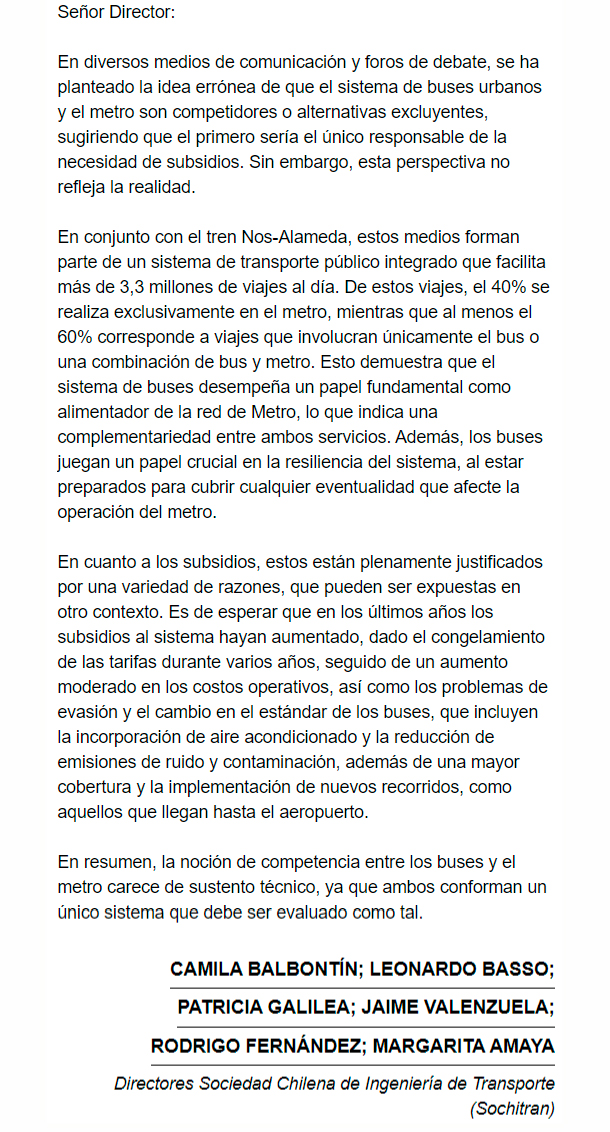 Señor Director:

En diversos medios de comunicación y foros de debate, se ha planteado la idea errónea de que el sistema de buses urbanos y el metro son competidores o alternativas excluyentes, sugiriendo que el primero sería el único responsable de la necesidad de subsidios. Sin embargo, esta perspectiva no refleja la realidad.

En conjunto con el tren Nos-Alameda, estos medios forman parte de un sistema de transporte público integrado que facilita más de 3,3 millones de viajes al día. De estos viajes, el 40% se realiza exclusivamente en el metro, mientras que al menos el 60% corresponde a viajes que involucran únicamente el bus o una combinación de bus y metro. Esto demuestra que el sistema de buses desempeña un papel fundamental como alimentador de la red de Metro, lo que indica una complementariedad entre ambos servicios. Además, los buses juegan un papel crucial en la resiliencia del sistema, al estar preparados para cubrir cualquier eventualidad que afecte la operación del metro.

En cuanto a los subsidios, estos están plenamente justificados por una variedad de razones, que pueden ser expuestas en otro contexto. Es de esperar que en los últimos años los subsidios al sistema hayan aumentado, dado el congelamiento de las tarifas durante varios años, seguido de un aumento moderado en los costos operativos, así como los problemas de evasión y el cambio en el estándar de los buses, que incluyen la incorporación de aire acondicionado y la reducción de emisiones de ruido y contaminación, además de una mayor cobertura y la implementación de nuevos recorridos, como aquellos que llegan hasta el aeropuerto.

En resumen, la noción de competencia entre los buses y el metro carece de sustento técnico, ya que ambos conforman un único sistema que debe ser evaluado como tal.

CAMILA BALBONTÍN; LEONARDO BASSO;
PATRICIA GALILEA; JAIME VALENZUELA;
RODRIGO FERNÁNDEZ; MARGARITA AMAYA
Directores Sociedad Chilena de Ingeniería de Transporte (Sochitran)